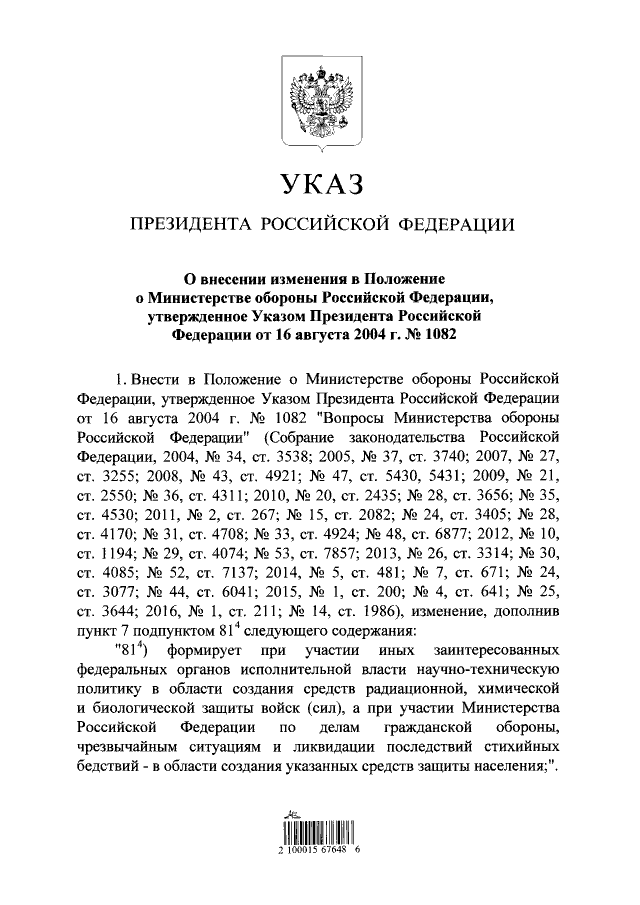 УКАЗ

ПРЕЗИДЕНТА РОССИЙСКОЙ ФЕДЕРАЦИИ

О внесении изменения в Положение о Министерстве обороны Российской Федерации, утвержденное Указом Президента Российской Федерации от 16 августа 2004 г. № 1082

1. Внести в Положение о Министерстве обороны Российской Федерации, утвержденное Указом Президента Российской Федерации от 16 августа 2004 г. № 1082 "Вопросы Министерства обороны Российской Федерации" (Собрание законодательства Российской Федерации, 2004, № 34, ст. 3538; 2005, № 37, ст. 3740; 2007, № 27, ст. 3255; 2008, № 43, ст. 4921; № 47, ст. 5430, 5431; 2009, № 21, ст. 2550; № 36, ст. 4311; 2010, № 20, ст. 2435; № 28, ст. 3656; № 35, ст. 4530; 2011, № 2, ст. 267; № 15, ст. 2082; № 24, ст. 3405; № 28, ст. 4170; № 31, ст. 4708; № 33, ст. 4924; № 48, ст. 6877; 2012, № 10, ст. 1194; № 29, ст. 4074; № 53, ст. 7857; 2013, № 26, ст. 3314; № 30, ст. 4085; № 52, ст. 7137; 2014, № 5, ст. 481; № 7, ст. 671; № 24, ст. 3077; № 44, ст. 6041; 2015, № 1, ст. 200; № 4, ст. 641; № 25, ст. 3644; 2016, № 1, ст. 211; № 14, ст. 1986), изменение, дополнив пункт 7 подпунктом $81^4$ следующего содержания:

"$81^4$) формирует при участии иных заинтересованных федеральных органов исполнительной власти научно-техническую политику в области создания средств радиационной, химической и биологической защиты войск (сил), а при участии Министерства Российской Федерации по делам гражданской обороны, чрезвычайным ситуациям и ликвидации последствий стихийных бедствий - в области создания указанных средств защиты населения;".

2 100015 67648 6